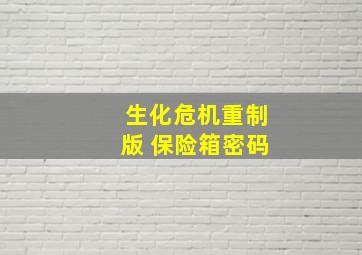 生化危机重制版 保险箱密码